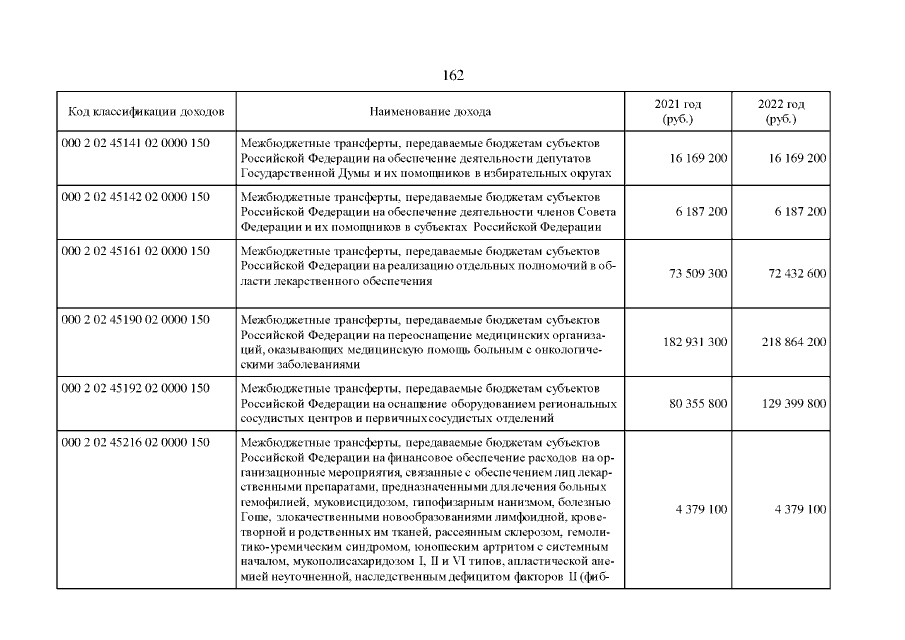 162

| Код классификации доходов | Наименование дохода | 2021 год (руб.) | 2022 год (руб.) |
|---|---|---|---|
| 000 2 02 45141 02 0000 150 | Межбюджетные трансферты, передаваемые бюджетам субъектов Российской Федерации на обеспечение деятельности депутатов Государственной Думы и их помощников в избирательных округах | 16 169 200 | 16 169 200 |
| 000 2 02 45142 02 0000 150 | Межбюджетные трансферты, передаваемые бюджетам субъектов Российской Федерации на обеспечение деятельности членов Совета Федерации и их помощников в субъектах Российской Федерации | 6 187 200 | 6 187 200 |
| 000 2 02 45161 02 0000 150 | Межбюджетные трансферты, передаваемые бюджетам субъектов Российской Федерации на реализацию отдельных полномочий в области лекарственного обеспечения | 73 509 300 | 72 432 600 |
| 000 2 02 45190 02 0000 150 | Межбюджетные трансферты, передаваемые бюджетам субъектов Российской Федерации на переоснащение медицинских организаций, оказывающих медицинскую помощь больным с онкологическими заболеваниями | 182 931 300 | 218 864 200 |
| 000 2 02 45192 02 0000 150 | Межбюджетные трансферты, передаваемые бюджетам субъектов Российской Федерации на оснащение оборудованием региональных сосудистых центров и первичных сосудистых отделений | 80 355 800 | 129 399 800 |
| 000 2 02 45216 02 0000 150 | Межбюджетные трансферты, передаваемые бюджетам субъектов Российской Федерации на финансовое обеспечение расходов на организационные мероприятия, связанные с обеспечением лиц лекарственными препаратами, предназначенными для лечения больных гемофилией, муковисцидозом, гипофизарным нанизмом, болезнью Гоше, злокачественными новообразованиями лимфоидной, кроветворной и родственных им тканей, рассеянным склерозом, гемолитико-уремическим синдромом, юношеским артритом с системным началом, мукополисахаридозом I, II и VI типов, апластической анемией неуточненной, наследственным дефицитом факторов II (фиб- | 4 379 100 | 4 379 100 |